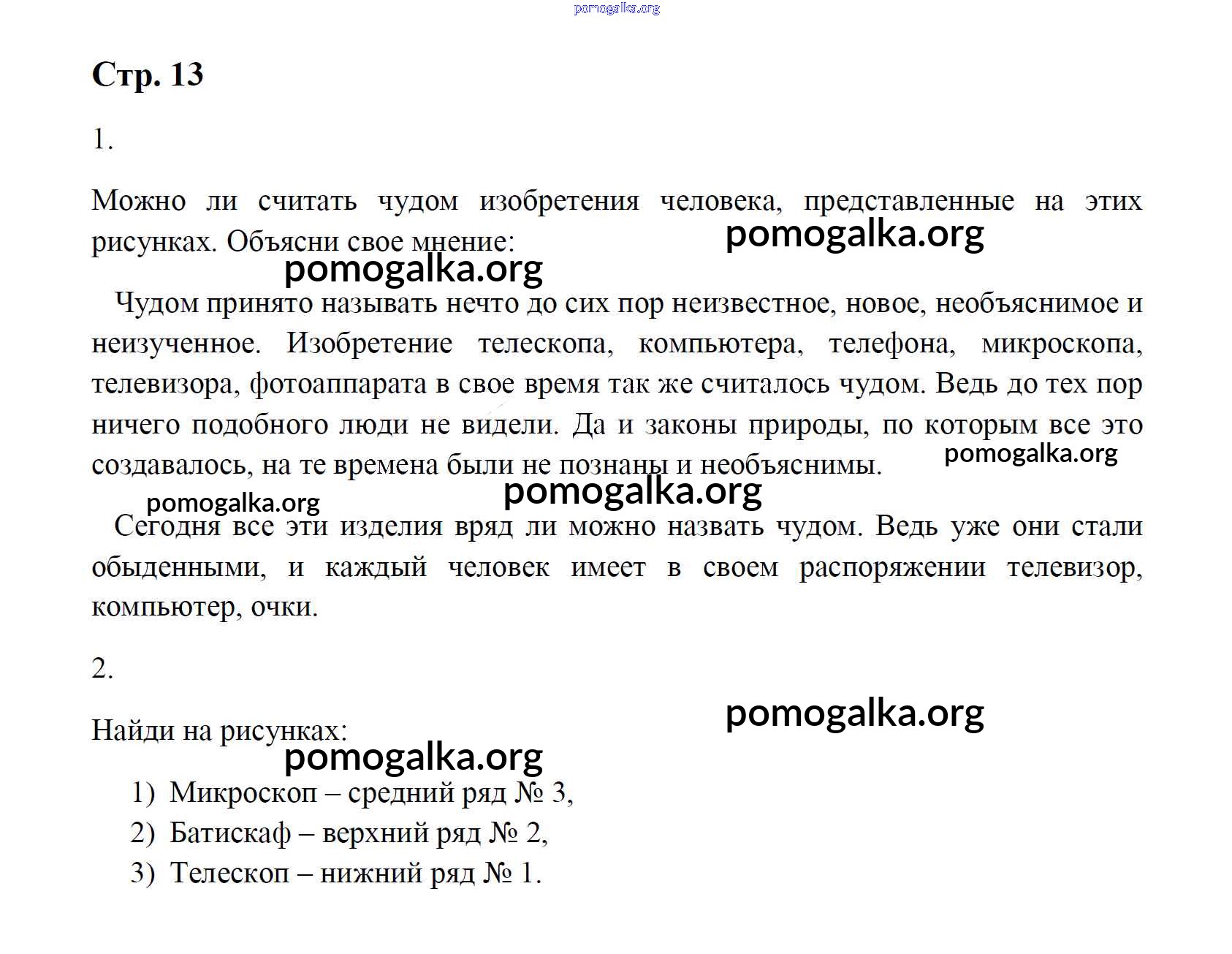 Стр. 13

1.

Можно ли считать чудом изобретения человека, представленные на этих рисунках. Объясни свое мнение:

Чудом принято называть нечто до сих пор неизвестное, новое, необъяснимое и неизученное. Изобретение телескопа, компьютера, телефона, микроскопа, телевизора, фотоаппарата в свое время так же считалось чудом. Ведь до тех пор ничего подобного люди не видели. Да и законы природы, по которым все это создавалось, на те времена были не познаны и необъяснимы.

Сегодня все эти изделия вряд ли можно назвать чудом. Ведь уже они стали обыденными, и каждый человек имеет в своем распоряжении телевизор, компьютер, очки.

2.

Найди на рисунках:

1) Микроскоп – средний ряд № 3,
2) Батискаф – верхний ряд № 2,
3) Телескоп – нижний ряд № 1.

pomogalka.org